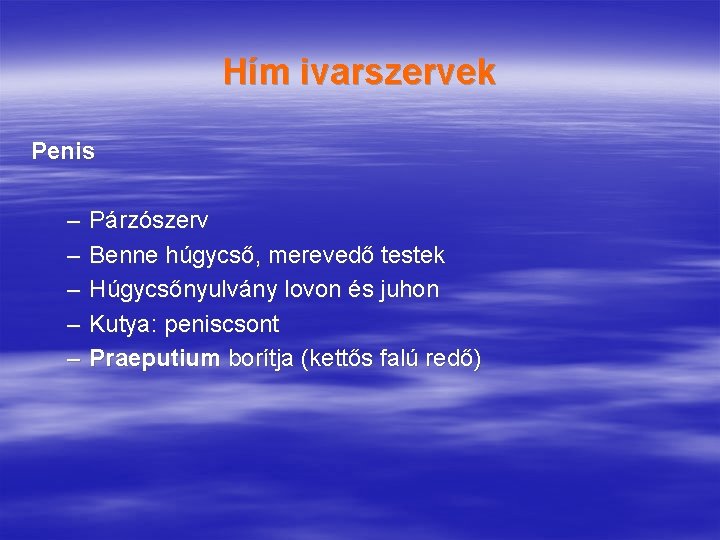 Hím ivarszervek

Penis

– Párzószerv
– Benne húgycső, merevedő testek
– Húgycsőnyulvány lovon és juhon
– Kutya: peniscsont
– Praeputium borítja (kettős falú redő)